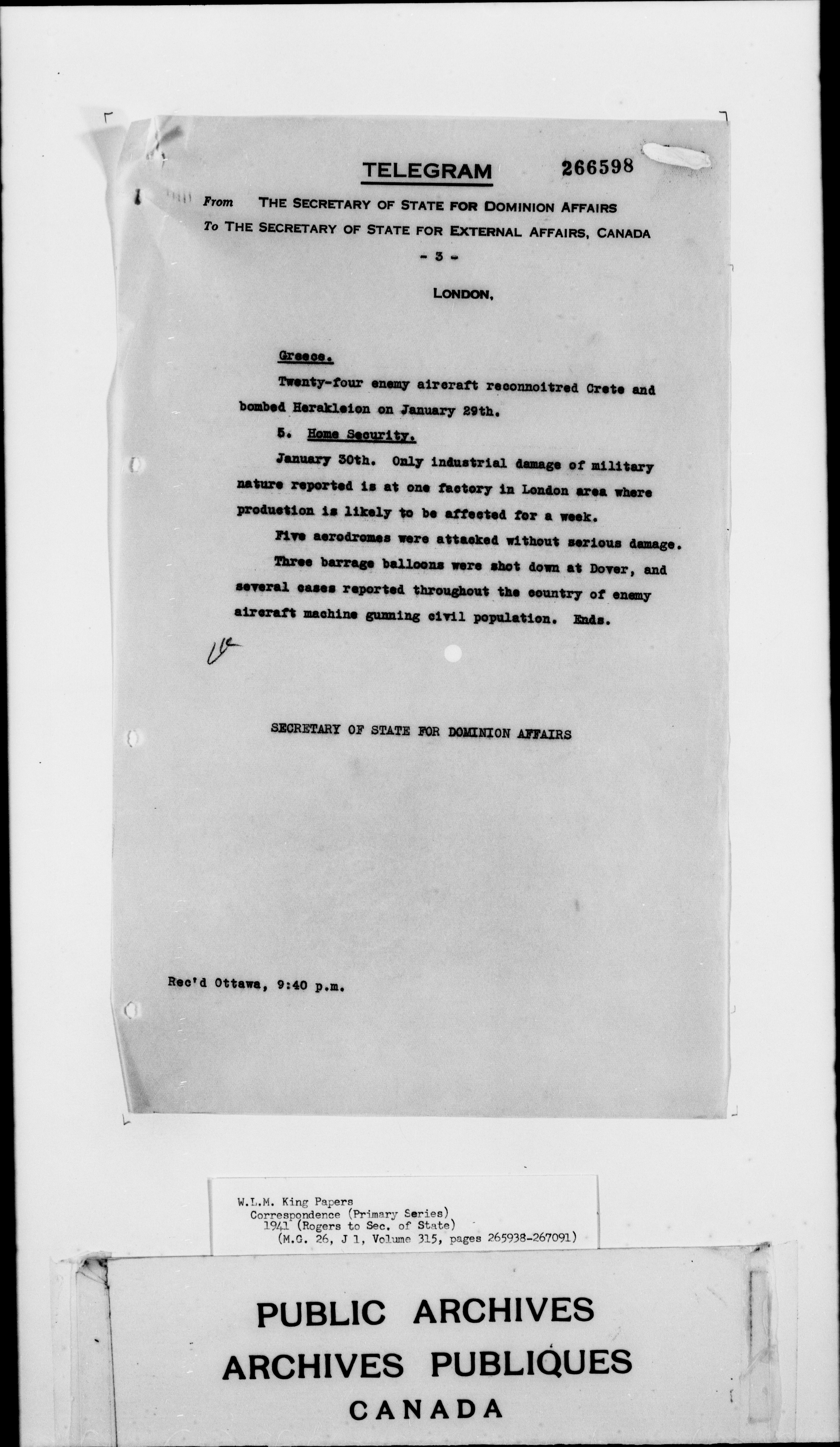 TELEGRAM 266598

From THE SECRETARY OF STATE FOR DOMINION AFFAIRS
To THE SECRETARY OF STATE FOR EXTERNAL AFFAIRS, CANADA

- 3 -

LONDON,

Greece.

Twenty-four enemy aircraft reconnoitred Crete and bombed Herakleion on January 29th.

5. Home Security.

January 30th. Only industrial damage of military nature reported is at one factory in London area where production is likely to be affected for a week.

Five aerodromes were attacked without serious damage.

Three barrage balloons were shot down at Dover, and several cases reported throughout the country of enemy aircraft machine gunning civil population. Ends.

SECRETARY OF STATE FOR DOMINION AFFAIRS

Rec'd Ottawa, 9:40 p.m.

W.L.M. King Papers
Correspondence (Primary Series)
1941 (Rogers to Sec. of State)
(M.G. 26, J 1, Volume 315, pages 265938-267091)

PUBLIC ARCHIVES
ARCHIVES PUBLIQUES
CANADA